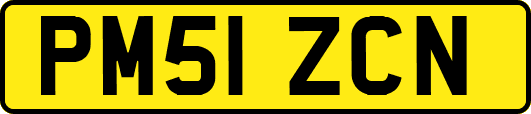 PM51 ZCN